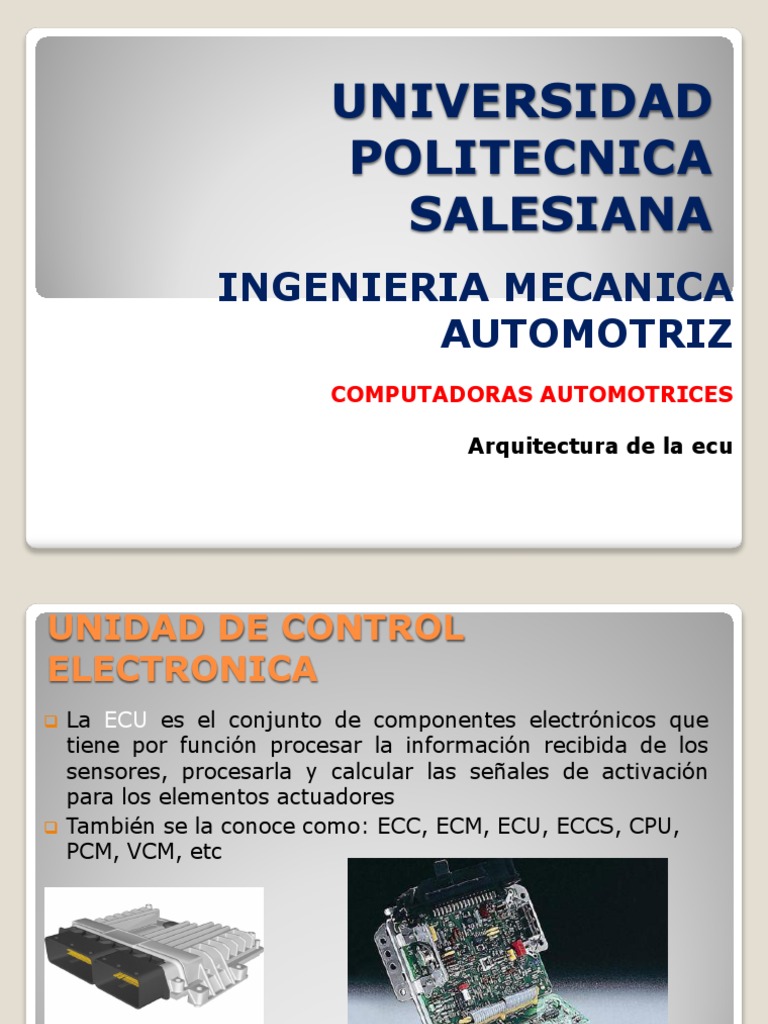 UNIVERSIDAD POLITECNICA SALESIANA

INGENIERIA MECANICA AUTOMOTRIZ

COMPUTADORAS AUTOMOTRICES

Arquitectura de la ecu

UNIDAD DE CONTROL ELECTRONICA

La ECU es el conjunto de componentes electrónicos que tiene por función procesar la información recibida de los sensores, procesarla y calcular las señales de activación para los elementos actuadores

También se la conoce como: ECC, ECM, ECU, ECCS, CPU, PCM, VCM, etc